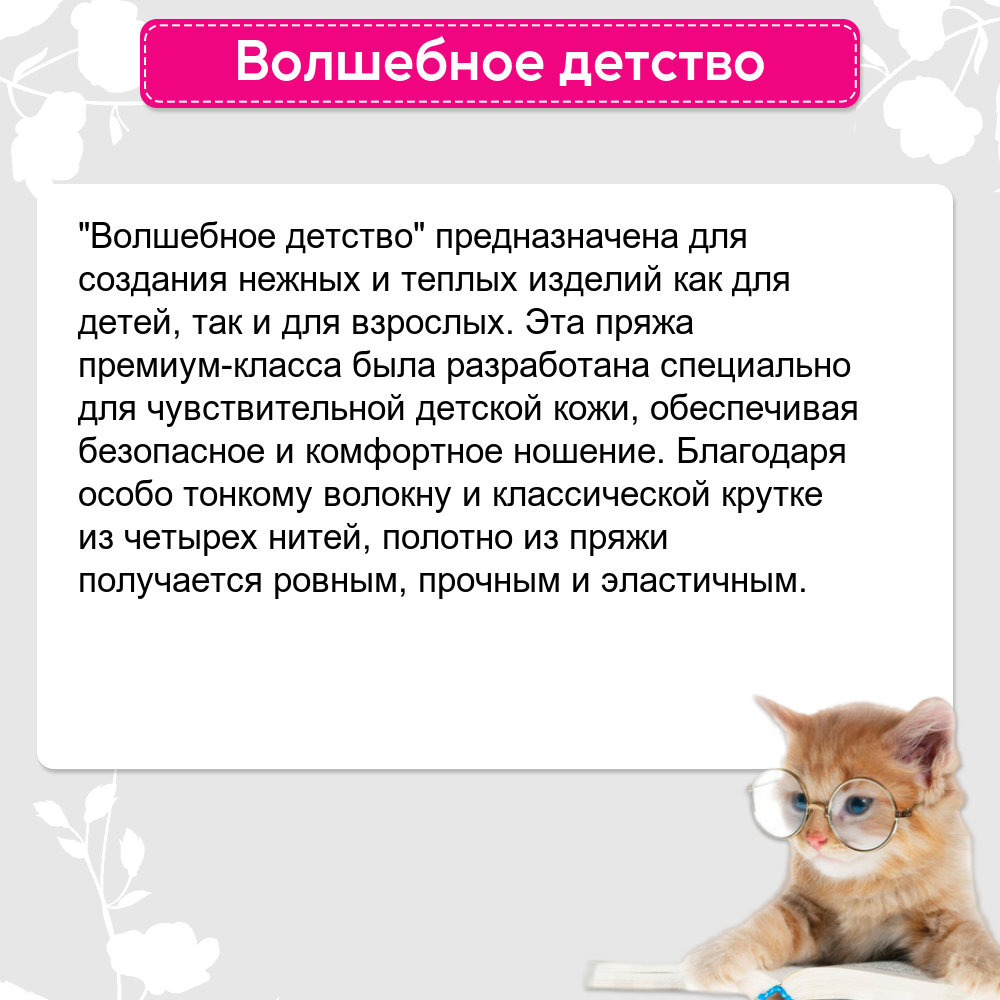 Волшебное детство

"Волшебное детство" предназначена для создания нежных и теплых изделий как для детей, так и для взрослых. Эта пряжа премиум-класса была разработана специально для чувствительной детской кожи, обеспечивая безопасное и комфортное ношение. Благодаря особо тонкому волокну и классической крутке из четырех нитей, полотно из пряжи получается ровным, прочным и эластичным.